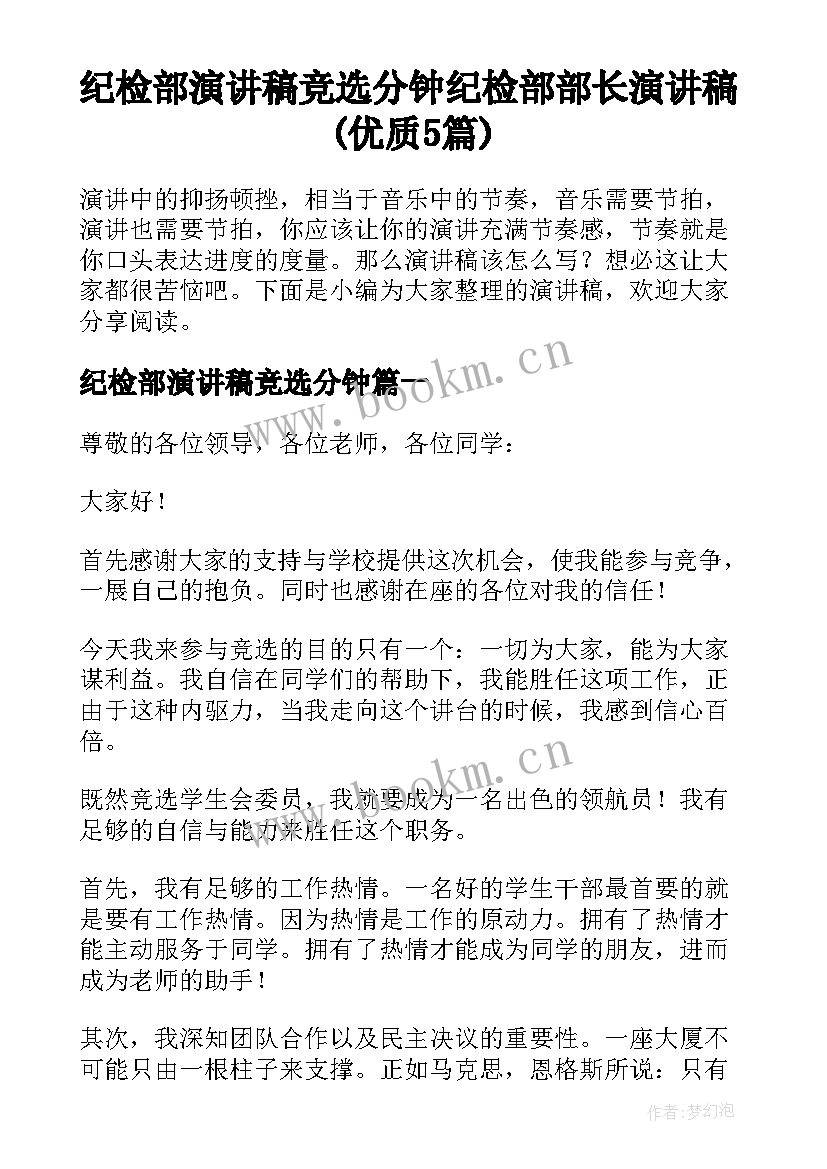 纪检部演讲稿竞选分钟纪检部部长演讲稿(优质5篇)

演讲中的抑扬顿挫，相当于音乐中的节奏，音乐需要节拍，演讲也需要节拍，你应该让你的演讲充满节奏感，节奏就是你口头表达进度的度量。那么演讲稿该怎么写？想必这让大家都很苦恼吧。下面是小编为大家整理的演讲稿，欢迎大家分享阅读。

纪检部演讲稿竞选分钟篇一

www.bookm.cn

尊敬的各位领导，各位老师，各位同学：

大家好！

首先感谢大家的支持与学校提供这次机会，使我能参与竞争，一展自己的抱负。同时也感谢在座的各位对我的信任！

今天我来参与竞选的目的只有一个：一切为大家，能为大家谋利益。我自信在同学们的帮助下，我能胜任这项工作，正由于这种内驱力，当我走向这个讲台的时候，我感到信心百倍。

www.bookm.cn

既然竞选学生会委员，我就要成为一名出色的领航员！我有足够的自信与能力来胜任这个职务。

首先，我有足够的工作热情。一名好的学生干部最首要的就是要有工作热情。因为热情是工作的原动力。拥有了热情才能主动服务于同学。拥有了热情才能成为同学的朋友，进而成为老师的助手！

其次，我深知团队合作以及民主决议的重要性。一座大厦不可能只由一根柱子来支撑。正如马克思，恩格斯所说：只有

作者：梦幻泡